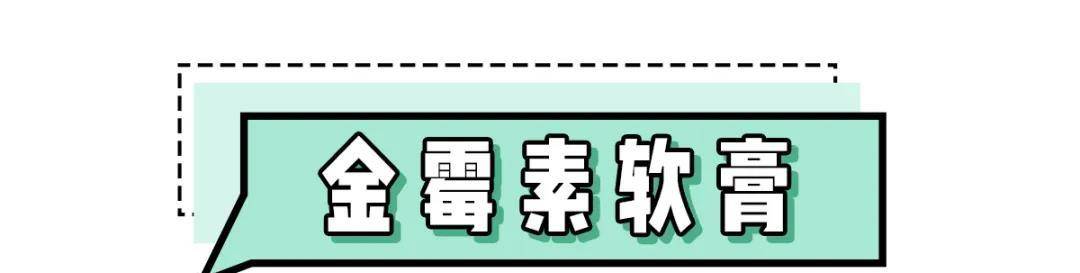 金霉素软膏